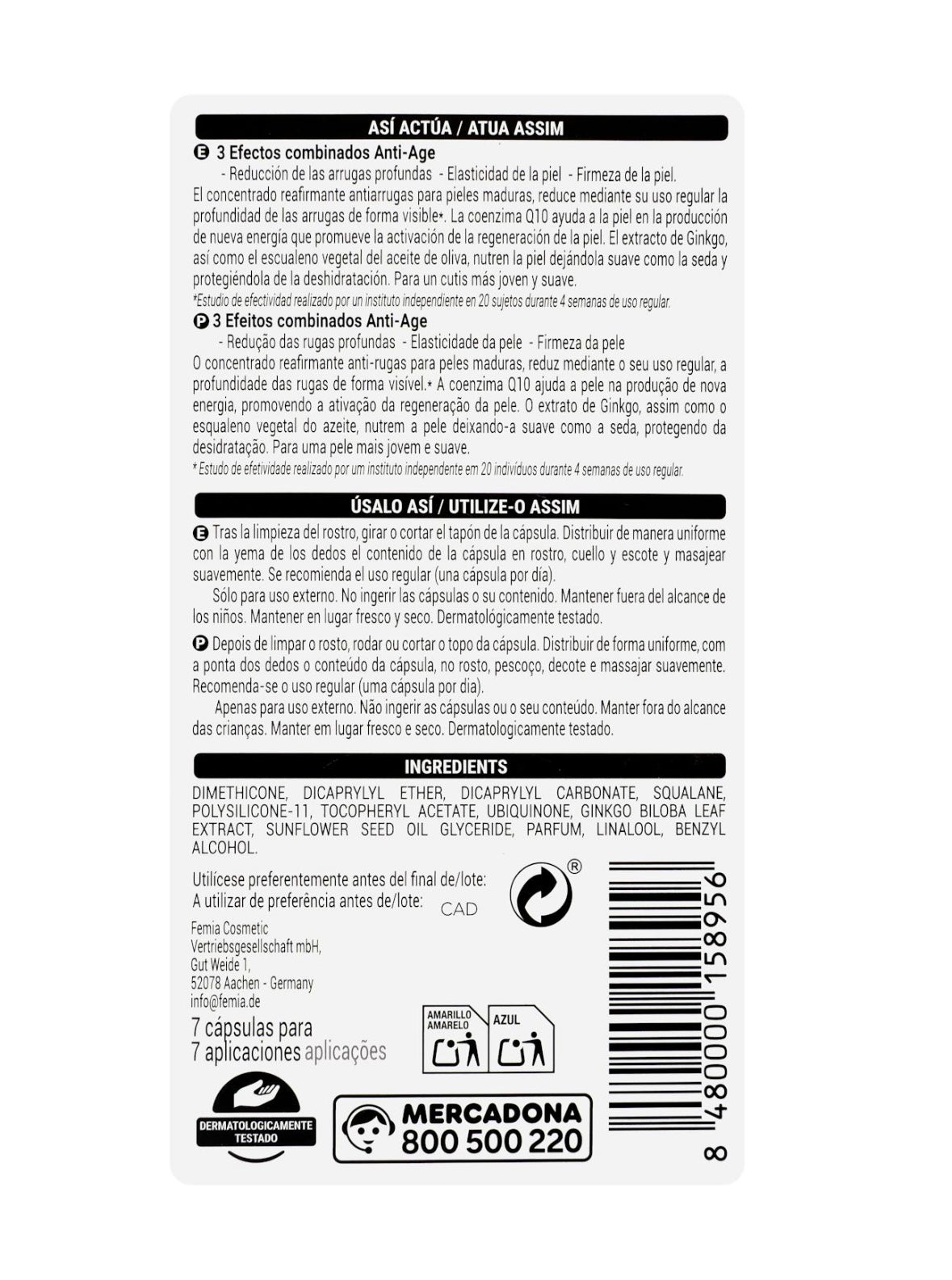 ASÍ ACTÚA / ATUA ASSIM

E 3 Efectos combinados Anti-Age
- Reducción de las arrugas profundas - Elasticidad de la piel - Firmeza de la piel.
El concentrado reafirmante antiarrugas para pieles maduras, reduce mediante su uso regular la profundidad de las arrugas de forma visible*. La coenzima Q10 ayuda a la piel en la producción de nueva energía que promueve la activación de la regeneración de la piel. El extracto de Ginkgo, así como el escualeno vegetal del aceite de oliva, nutren la piel dejándola suave como la seda y protegiéndola de la deshidratación. Para un cutis más joven y suave.
*Estudio de efectividad realizado por un instituto independiente en 20 sujetos durante 4 semanas de uso regular.

P 3 Efeitos combinados Anti-Age
- Redução das rugas profundas - Elasticidade da pele - Firmeza da pele
O concentrado reafirmante anti-rugas para peles maduras, reduz mediante o seu uso regular, a profundidade das rugas de forma visível.* A coenzima Q10 ajuda a pele na produção de nova energia, promovendo a ativação da regeneração da pele. O extrato de Ginkgo, assim como o esqualeno vegetal do azeite, nutrem a pele deixando-a suave como a seda, protegendo da desidratação. Para uma pele mais jovem e suave.
* Estudo de efetividade realizado por um instituto independente em 20 indivíduos durante 4 semanas de uso regular.

ÚSALO ASÍ / UTILIZE-O ASSIM

E Tras la limpieza del rostro, girar o cortar el tapón de la cápsula. Distribuir de manera uniforme con la yema de los dedos el contenido de la cápsula en rostro, cuello y escote y masajear suavemente. Se recomienda el uso regular (una cápsula por día).
Sólo para uso externo. No ingerir las cápsulas o su contenido. Mantener fuera del alcance de los niños. Mantener en lugar fresco y seco. Dermatológicamente testado.

P Depois de limpar o rosto, rodar ou cortar o topo da cápsula. Distribuir de forma uniforme, com a ponta dos dedos o conteúdo da cápsula, no rosto, pescoço, decote e massajar suavemente. Recomenda-se o uso regular (uma cápsula por dia).
Apenas para uso externo. Não ingerir as cápsulas ou o seu conteúdo. Manter fora do alcance das crianças. Manter em lugar fresco e seco. Dermatologicamente testado.

INGREDIENTS

DIMETHICONE, DICAPRYLYL ETHER, DICAPRYLYL CARBONATE, SQUALANE, POLYSILICONE-11, TOCOPHERYL ACETATE, UBIQUINONE, GINKGO BILOBA LEAF EXTRACT, SUNFLOWER SEED OIL GLYCERIDE, PARFUM, LINALOOL, BENZYL ALCOHOL.

Utilícese preferentemente antes del final de/lote:
A utilizar de preferência antes de/lote: CAD

®

Femia Cosmetic Vertriebsgesellschaft mbH,
Gut Weide 1,
52078 Aachen - Germany
info@femia.de

7 cápsulas para
7 aplicaciones aplicações

AMARILLO AMARELO
AZUL

DERMATOLOGICAMENTE TESTADO

MERCADONA
800 500 220

8 480000 158956